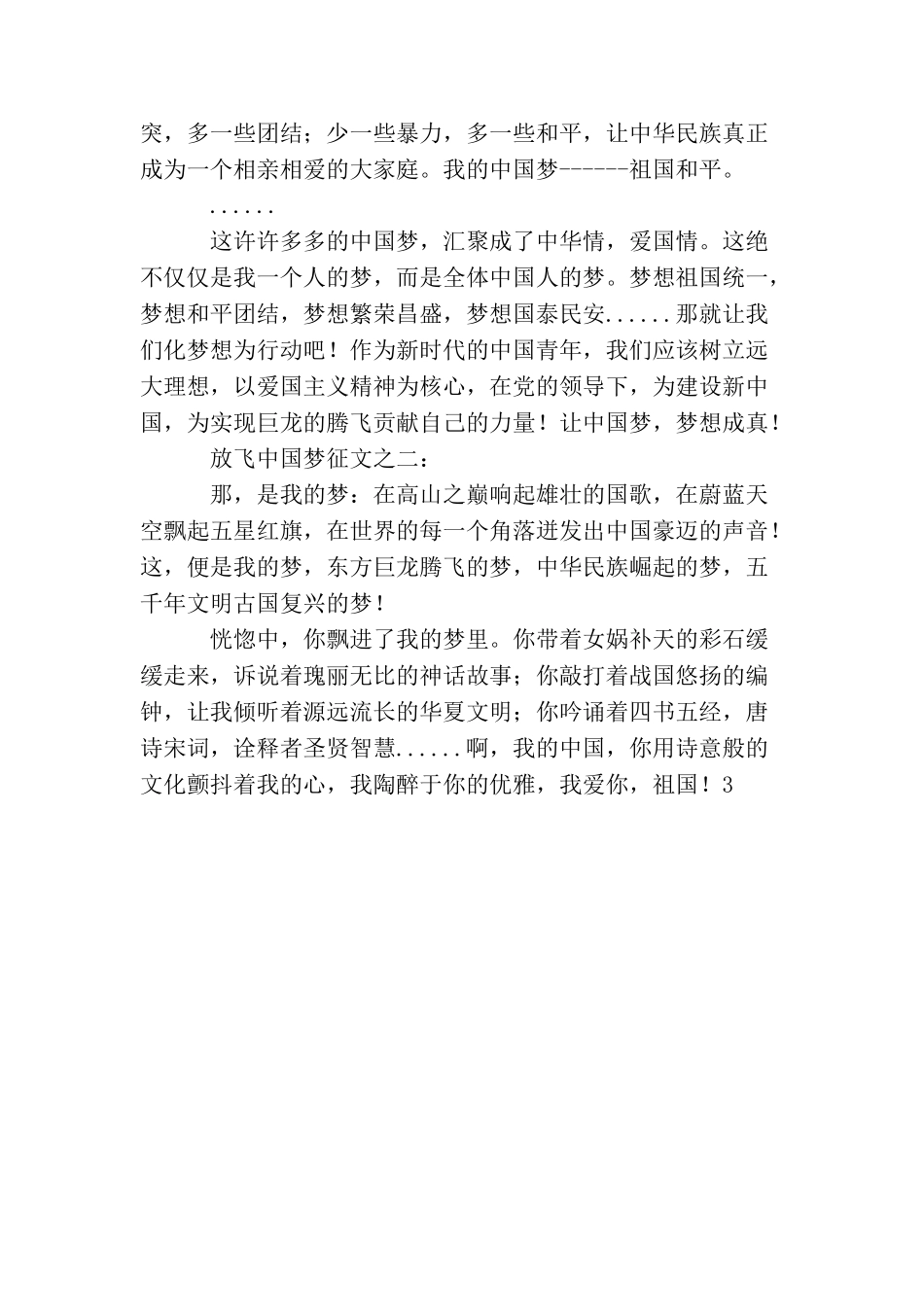 突，多一些团结；少一些暴力，多一些和平，让中华民族真正成为一个相亲相爱的大家庭。我的中国梦------祖国和平。

......

这许许多多的中国梦，汇聚成了中华情，爱国情。这绝不仅仅是我一个人的梦，而是全体中国人的梦。梦想祖国统一，梦想和平团结，梦想繁荣昌盛，梦想国泰民安......那就让我们化梦想为行动吧！作为新时代的中国青年，我们应该树立远大理想，以爱国主义精神为核心，在党的领导下，为建设新中国，为实现巨龙的腾飞贡献自己的力量！让中国梦，梦想成真！

放飞中国梦征文之二：

那，是我的梦：在高山之巅响起雄壮的国歌，在蔚蓝天空飘起五星红旗，在世界的每一个角落迸发出中国豪迈的声音！这，便是我的梦，东方巨龙腾飞的梦，中华民族崛起的梦，五千年文明古国复兴的梦！

恍惚中，你飘进了我的梦里。你带着女娲补天的彩石缓缓走来，诉说着瑰丽无比的神话故事；你敲打着战国悠扬的编钟，让我倾听着源远流长的华夏文明；你吟诵着四书五经，唐诗宋词，诠释者圣贤智慧......啊，我的中国，你用诗意般的文化颤抖着我的心，我陶醉于你的优雅，我爱你，祖国！3